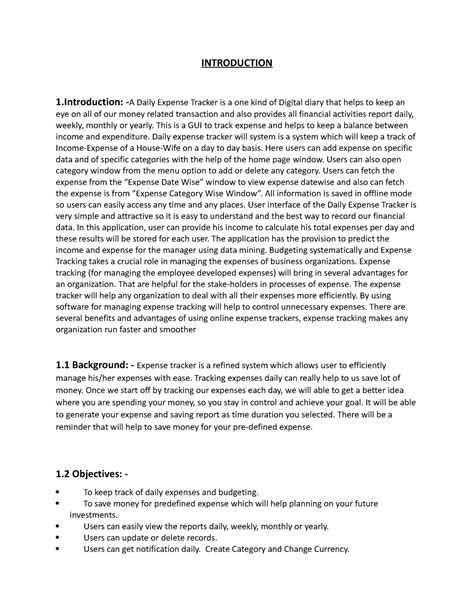 INTRODUCTION

1.Introduction: -A Daily Expense Tracker is a one kind of Digital diary that helps to keep an eye on all of our money related transaction and also provides all financial activities report daily, weekly, monthly or yearly. This is a GUI to track expense and helps to keep a balance between income and expenditure. Daily expense tracker will system is a system which will keep a track of Income-Expense of a House-Wife on a day to day basis. Here users can add expense on specific data and of specific categories with the help of the home page window. Users can also open category window from the menu option to add or delete any category. Users can fetch the expense from the "Expense Date Wise" window to view expense datewise and also can fetch the expense is from "Expense Category Wise Window". All information is saved in offline mode so users can easily access any time and any places. User interface of the Daily Expense Tracker is very simple and attractive so it is easy to understand and the best way to record our financial data. In this application, user can provide his income to calculate his total expenses per day and these results will be stored for each user. The application has the provision to predict the income and expense for the manager using data mining. Budgeting systematically and Expense Tracking takes a crucial role in managing the expenses of business organizations. Expense tracking (for managing the employee developed expenses) will bring in several advantages for an organization. That are helpful for the stake-holders in processes of expense. The expense tracker will help any organization to deal with all their expenses more efficiently. By using software for managing expense tracking will help to control unnecessary expenses. There are several benefits and advantages of using online expense trackers, expense tracking makes any organization run faster and smoother

1.1 Background: - Expense tracker is a refined system which allows user to efficiently manage his/her expenses with ease. Tracking expenses daily can really help to us save lot of money. Once we start off by tracking our expenses each day, we will able to get a better idea where you are spending your money, so you stay in control and achieve your goal. It will be able to generate your expense and saving report as time duration you selected. There will be a reminder that will help to save money for your pre-defined expense.

1.2 Objectives: -

• To keep track of daily expenses and budgeting.
• To save money for predefined expense which will help planning on your future investments.
• Users can easily view the reports daily, weekly, monthly or yearly.
• Users can update or delete records.
• Users can get notification daily. Create Category and Change Currency.